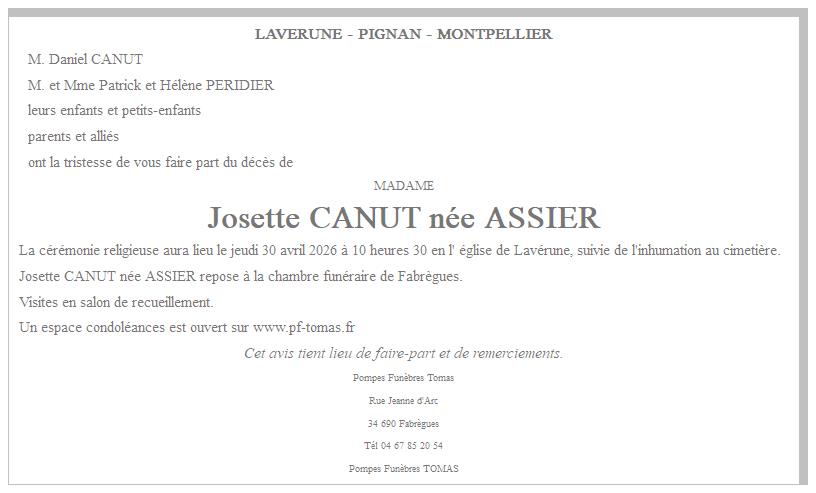 LAVERUNE - PIGNAN - MONTPELLIER

M. Daniel CANUT

M. et Mme Patrick et Hélène PERIDIER

leurs enfants et petits-enfants

parents et alliés

ont la tristesse de vous faire part du décès de

MADAME

Josette CANUT née ASSIER

La cérémonie religieuse aura lieu le jeudi 30 avril 2026 à 10 heures 30 en l' église de Lavérune, suivie de l'inhumation au cimetière.

Josette CANUT née ASSIER repose à la chambre funéraire de Fabrègues.

Visites en salon de recueillement.

Un espace condoléances est ouvert sur www.pf-tomas.fr

Cet avis tient lieu de faire-part et de remerciements.

Pompes Funèbres Tomas

Rue Jeanne d'Arc

34 690 Fabrègues

Tél 04 67 85 20 54

Pompes Funèbres TOMAS